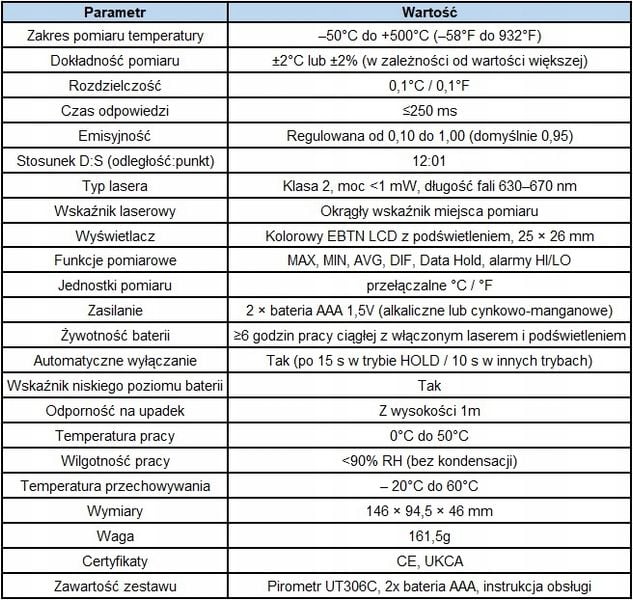 | Parametr | Wartość |
|---|---|
| Zakres pomiaru temperatury | –50°C do +500°C (–58°F do 932°F) |
| Dokładność pomiaru | ±2°C lub ±2% (w zależności od wartości większej) |
| Rozdzielczość | 0,1°C / 0,1°F |
| Czas odpowiedzi | ≤250 ms |
| Emisyjność | Regulowana od 0,10 do 1,00 (domyślnie 0,95) |
| Stosunek D:S (odległość:punkt) | 12:01 |
| Typ lasera | Klasa 2, moc <1 mW, długość fali 630–670 nm |
| Wskaźnik laserowy | Okrągły wskaźnik miejsca pomiaru |
| Wyświetlacz | Kolorowy EBTN LCD z podświetleniem, 25 × 26 mm |
| Funkcje pomiarowe | MAX, MIN, AVG, DIF, Data Hold, alarmy HI/LO |
| Jednostki pomiaru | przełączalne °C / °F |
| Zasilanie | 2 × bateria AAA 1,5V (alkaliczne lub cynkowo-manganowe) |
| Żywotność baterii | ≥6 godzin pracy ciągłej z włączonym laserem i podświetleniem |
| Automatyczne wyłączanie | Tak (po 15 s w trybie HOLD / 10 s w innych trybach) |
| Wskaźnik niskiego poziomu baterii | Tak |
| Odporność na upadek | Z wysokości 1m |
| Temperatura pracy | 0°C do 50°C |
| Wilgotność pracy | <90% RH (bez kondensacji) |
| Temperatura przechowywania | – 20°C do 60°C |
| Wymiary | 146 × 94,5 × 46 mm |
| Waga | 161,5g |
| Certyfikaty | CE, UKCA |
| Zawartość zestawu | Pirometr UT306C, 2x bateria AAA, instrukcja obsługi |